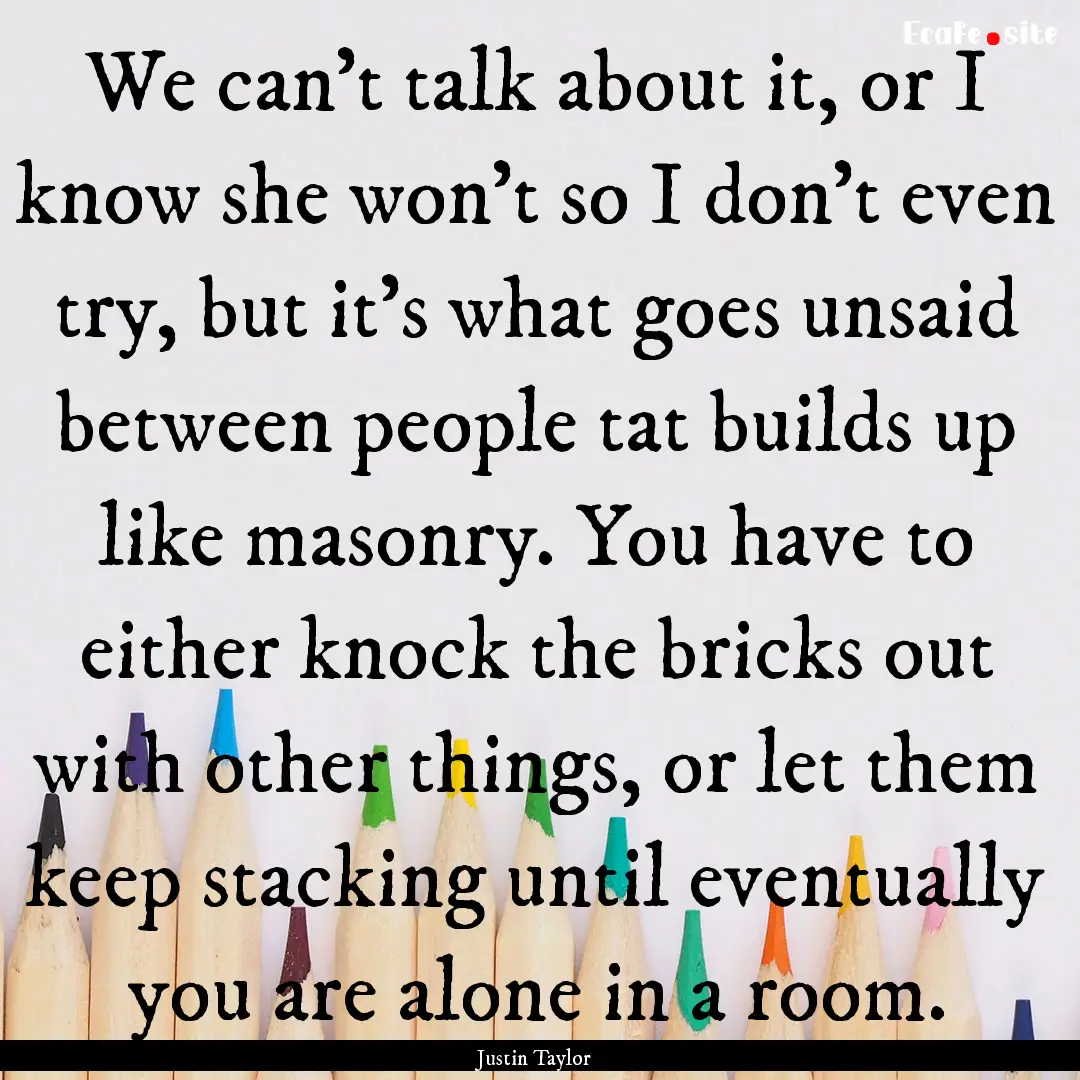 EcaFe.site

We can't talk about it, or I know she won't so I don't even try, but it's what goes unsaid between people tat builds up like masonry. You have to either knock the bricks out with other things, or let them keep stacking until eventually you are alone in a room.

Justin Taylor